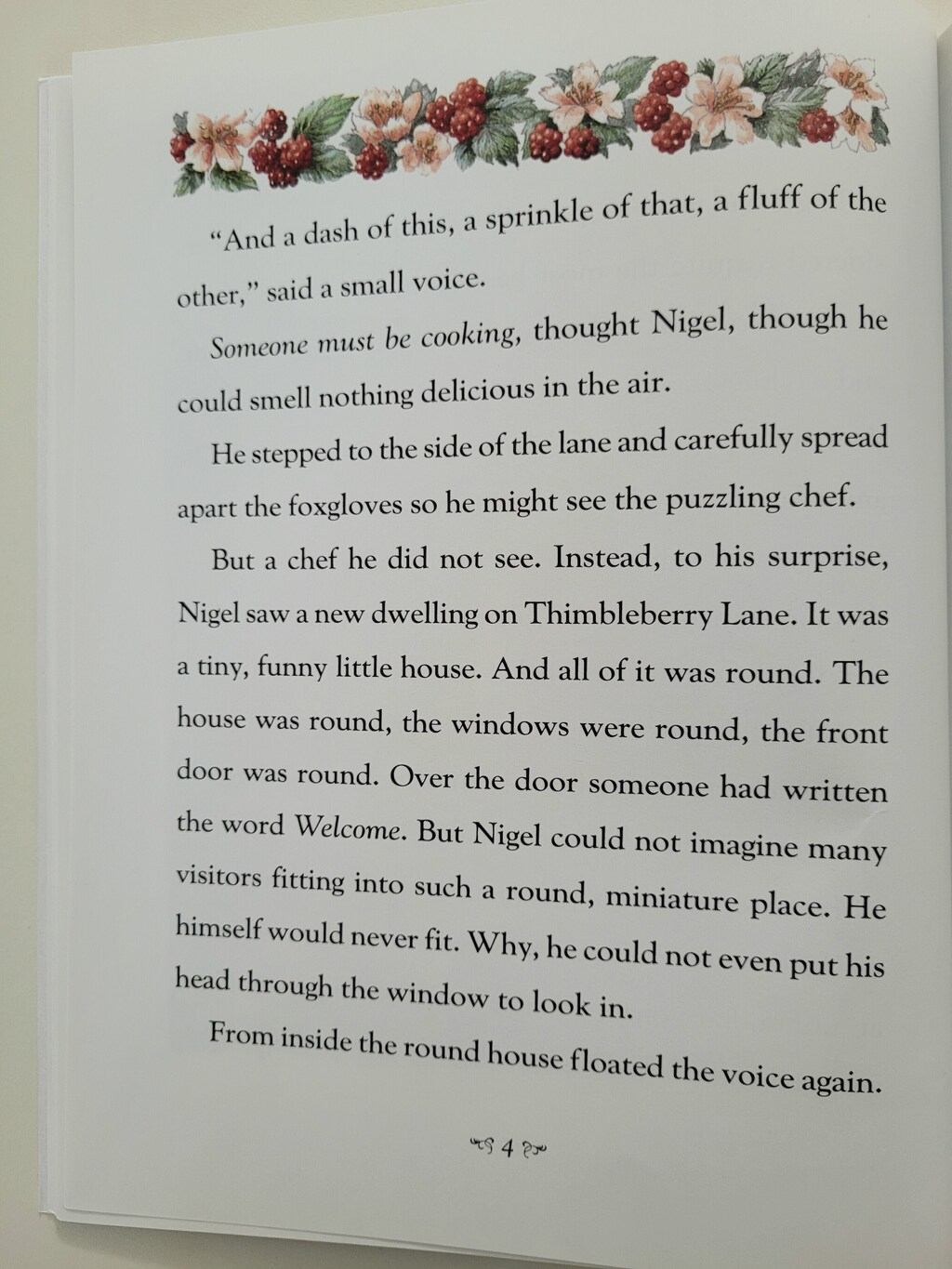 "And a dash of this, a sprinkle of that, a fluff of the other," said a small voice.

Someone must be cooking, thought Nigel, though he could smell nothing delicious in the air.

He stepped to the side of the lane and carefully spread apart the foxgloves so he might see the puzzling chef.

But a chef he did not see. Instead, to his surprise, Nigel saw a new dwelling on Thimbleberry Lane. It was a tiny, funny little house. And all of it was round. The house was round, the windows were round, the front door was round. Over the door someone had written the word Welcome. But Nigel could not imagine many visitors fitting into such a round, miniature place. He himself would never fit. Why, he could not even put his head through the window to look in.

From inside the round house floated the voice again.

4